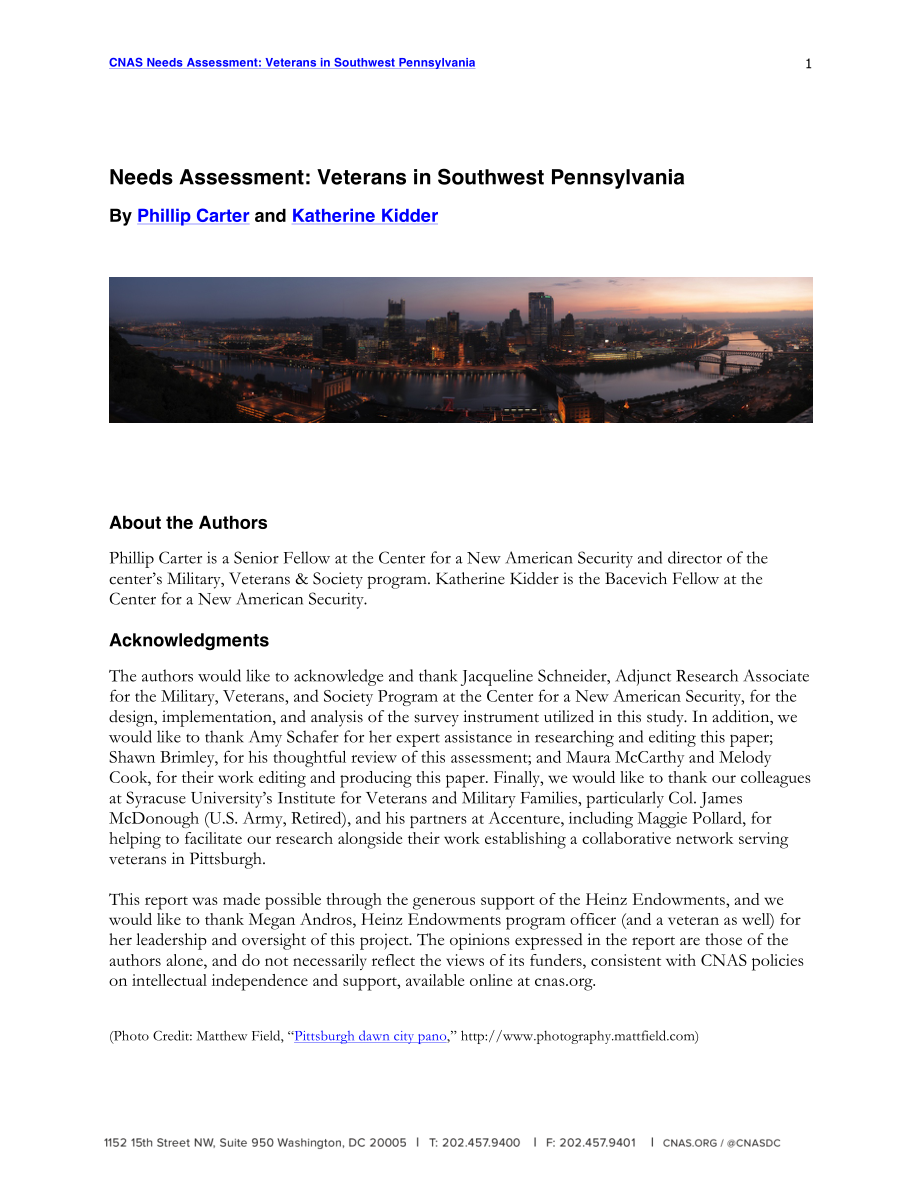 CNAS Needs Assessment: Veterans in Southwest Pennsylvania

1

Needs Assessment: Veterans in Southwest Pennsylvania

By Phillip Carter and Katherine Kidder

About the Authors

Phillip Carter is a Senior Fellow at the Center for a New American Security and director of the center's Military, Veterans & Society program. Katherine Kidder is the Bacevich Fellow at the Center for a New American Security.

Acknowledgments

The authors would like to acknowledge and thank Jacqueline Schneider, Adjunct Research Associate for the Military, Veterans, and Society Program at the Center for a New American Security, for the design, implementation, and analysis of the survey instrument utilized in this study. In addition, we would like to thank Amy Schafer for her expert assistance in researching and editing this paper; Shawn Brimley, for his thoughtful review of this assessment; and Maura McCarthy and Melody Cook, for their work editing and producing this paper. Finally, we would like to thank our colleagues at Syracuse University's Institute for Veterans and Military Families, particularly Col. James McDonough (U.S. Army, Retired), and his partners at Accenture, including Maggie Pollard, for helping to facilitate our research alongside their work establishing a collaborative network serving veterans in Pittsburgh.

This report was made possible through the generous support of the Heinz Endowments, and we would like to thank Megan Andros, Heinz Endowments program officer (and a veteran as well) for her leadership and oversight of this project. The opinions expressed in the report are those of the authors alone, and do not necessarily reflect the views of its funders, consistent with CNAS policies on intellectual independence and support, available online at cnas.org.

(Photo Credit: Matthew Field, "Pittsburgh dawn city pano," http://www.photography.mattfield.com)

1152 15th Street NW, Suite 950 Washington, DC 20005 | T: 202.457.9400 | F: 202.457.9401 | CNAS.ORG / @CNASDC